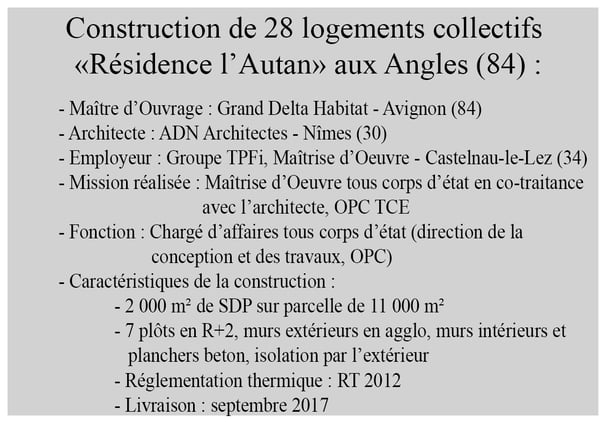 Construction de 28 logements collectifs «Résidence l'Autan» aux Angles (84) :

- Maître d'Ouvrage : Grand Delta Habitat - Avignon (84)
- Architecte : ADN Architectes - Nîmes (30)
- Employeur : Groupe TPFi, Maîtrise d'Oeuvre - Castelnau-le-Lez (34)
- Mission réalisée : Maîtrise d'Oeuvre tous corps d'état en co-traitance avec l'architecte, OPC TCE
- Fonction : Chargé d'affaires tous corps d'état (direction de la conception et des travaux, OPC)
- Caractéristiques de la construction :
- 2 000 m² de SDP sur parcelle de 11 000 m²
- 7 plôts en R+2, murs extérieurs en agglo, murs intérieurs et planchers beton, isolation par l'extérieur
- Réglementation thermique : RT 2012
- Livraison : septembre 2017